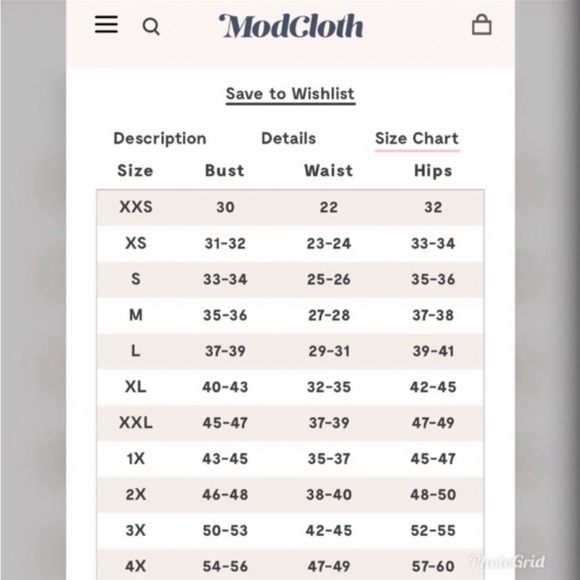 ModCloth

Save to Wishlist

Description Details Size Chart

| Size | Bust | Waist | Hips |
|---|---|---|---|
| XXS | 30 | 22 | 32 |
| XS | 31-32 | 23-24 | 33-34 |
| S | 33-34 | 25-26 | 35-36 |
| M | 35-36 | 27-28 | 37-38 |
| L | 37-39 | 29-31 | 39-41 |
| XL | 40-43 | 32-35 | 42-45 |
| XXL | 45-47 | 37-39 | 47-49 |
| 1X | 43-45 | 35-37 | 45-47 |
| 2X | 46-48 | 38-40 | 48-50 |
| 3X | 50-53 | 42-45 | 52-55 |
| 4X | 54-56 | 47-49 | 57-60 |

PhotoGrid